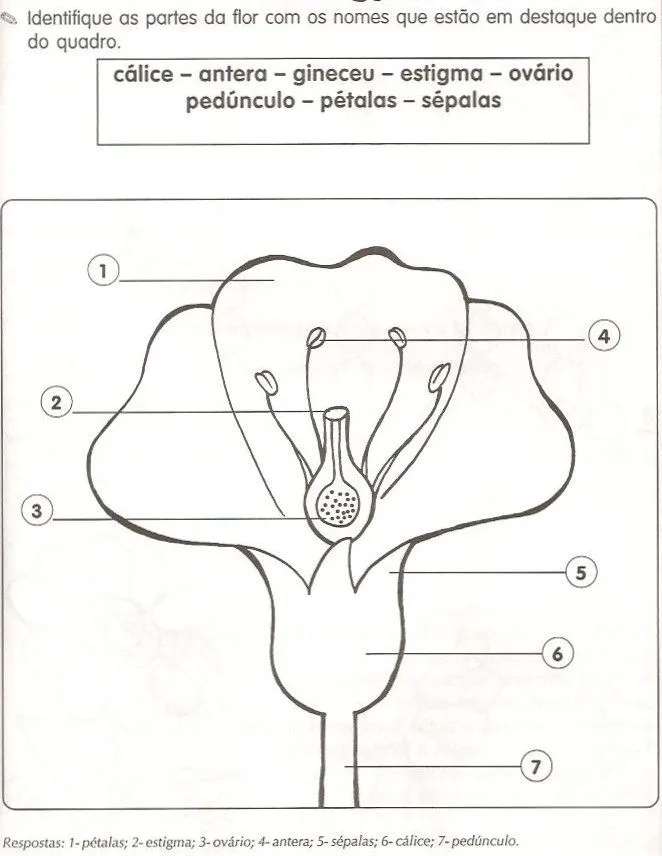 Identifique as partes da flor com os nomes que estão em destaque dentro do quadro.

cálice – antera – gineceu – estigma – ovário
pedúnculo – pétalas – sépalas

1
2
3
4
5
6
7

Respostas: 1- pétalas; 2- estigma; 3- ovário; 4- antera; 5- sépalas; 6- cálice; 7- pedúnculo.